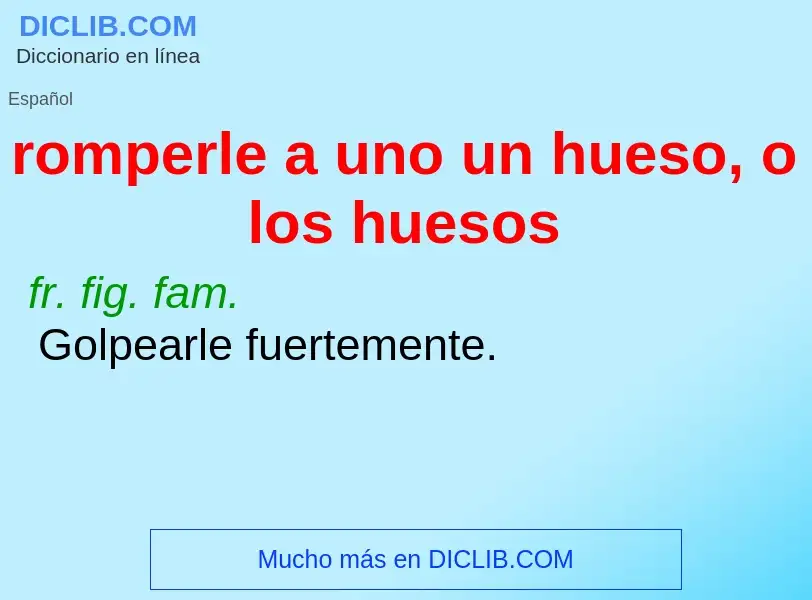 DICLIB.COM
Diccionario en línea

Español

romperle a uno un hueso, o los huesos

fr. fig. fam.
Golpearle fuertemente.

Mucho más en DICLIB.COM